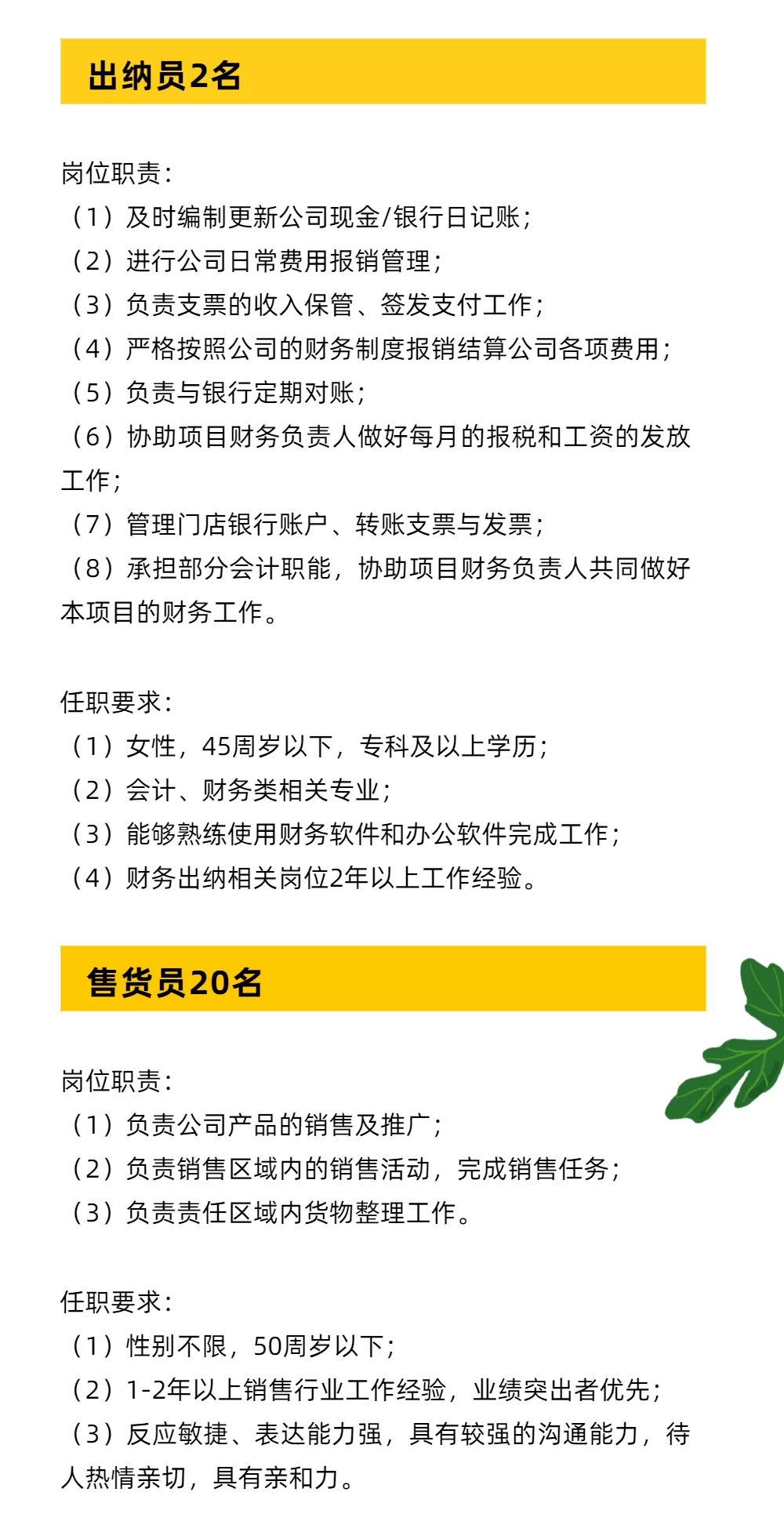 出纳员2名

岗位职责:
（1）及时编制更新公司现金/银行日记账;
（2）进行公司日常费用报销管理;
（3）负责支票的收入保管、签发支付工作;
（4）严格按照公司的财务制度报销结算公司各项费用;
（5）负责与银行定期对账;
（6）协助项目财务负责人做好每月的报税和工资的发放工作;
（7）管理门店银行账户、转账支票与发票;
（8）承担部分会计职能，协助项目财务负责人共同做好本项目的财务工作。

任职要求:
（1）女性，45周岁以下，专科及以上学历;
（2）会计、财务类相关专业;
（3）能够熟练使用财务软件和办公软件完成工作;
（4）财务出纳相关岗位2年以上工作经验。

售货员20名

岗位职责:
（1）负责公司产品的销售及推广;
（2）负责销售区域内的销售活动，完成销售任务;
（3）负责责任区域内货物整理工作。

任职要求:
（1）性别不限，50周岁以下;
（2）1-2年以上销售行业工作经验，业绩突出者优先;
（3）反应敏捷、表达能力强，具有较强的沟通能力，待人热情亲切，具有亲和力。